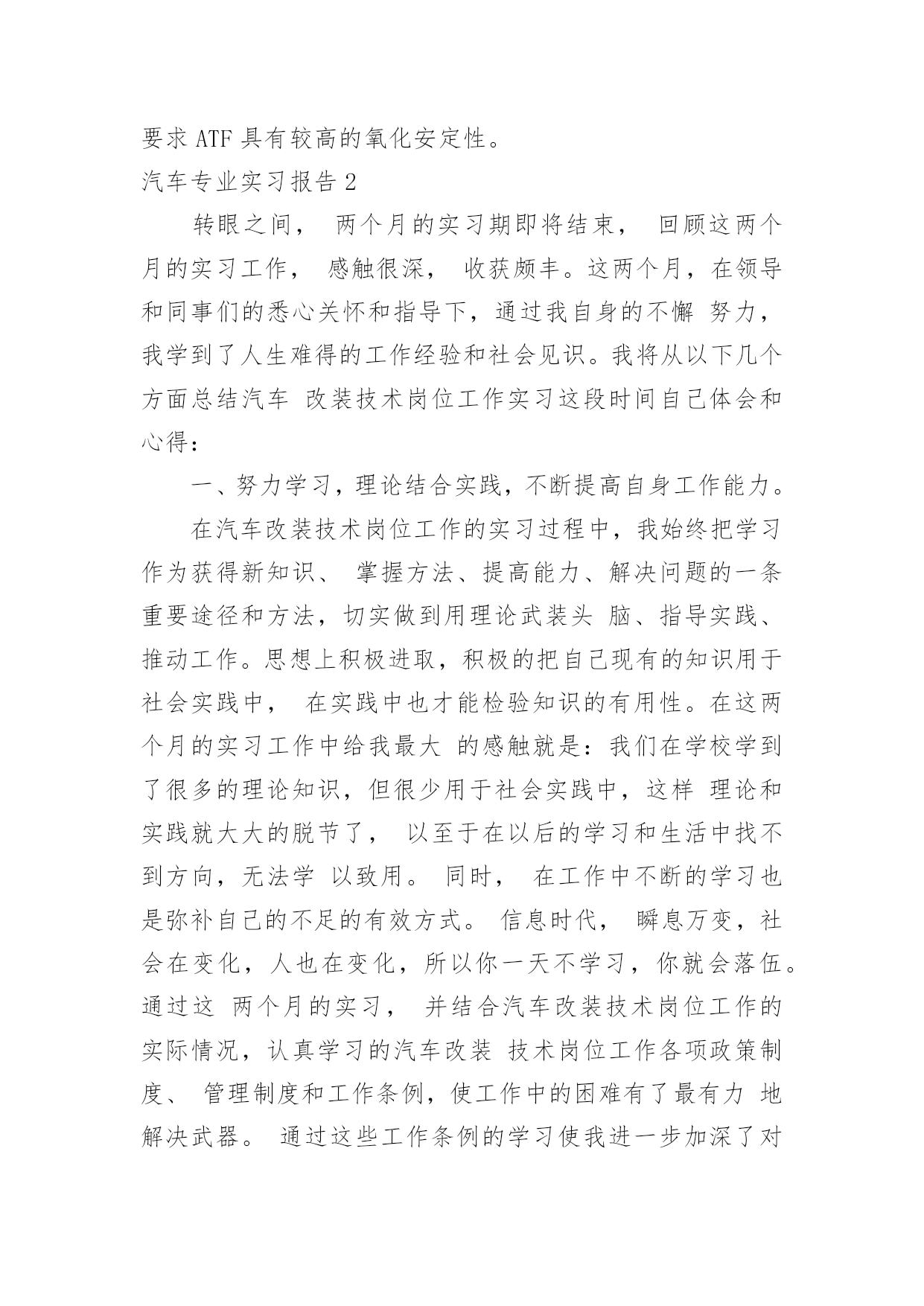 要求 ATF 具有较高的氧化安定性。

汽车专业实习报告 2

转眼之间， 两个月的实习期即将结束， 回顾这两个月的实习工作， 感触很深， 收获颇丰。这两个月，在领导和同事们的悉心关怀和指导下，通过我自身的不懈 努力，我学到了人生难得的工作经验和社会见识。我将从以下几个方面总结汽车 改装技术岗位工作实习这段时间自己体会和心得：

一、努力学习，理论结合实践，不断提高自身工作能力。

在汽车改装技术岗位工作的实习过程中，我始终把学习作为获得新知识、 掌握方法、提高能力、解决问题的一条重要途径和方法，切实做到用理论武装头 脑、指导实践、推动工作。思想上积极进取，积极的把自己现有的知识用于社会实践中， 在实践中也才能检验知识的有用性。在这两个月的实习工作中给我最大 的感触就是：我们在学校学到了很多的理论知识，但很少用于社会实践中，这样 理论和实践就大大的脱节了， 以至于在以后的学习和生活中找不到方向，无法学 以致用。 同时， 在工作中不断的学习也是弥补自己的不足的有效方式。 信息时代， 瞬息万变，社会在变化，人也在变化，所以你一天不学习，你就会落伍。通过这 两个月的实习， 并结合汽车改装技术岗位工作的实际情况，认真学习的汽车改装 技术岗位工作各项政策制度、 管理制度和工作条例，使工作中的困难有了最有力 地解决武器。 通过这些工作条例的学习使我进一步加深了对